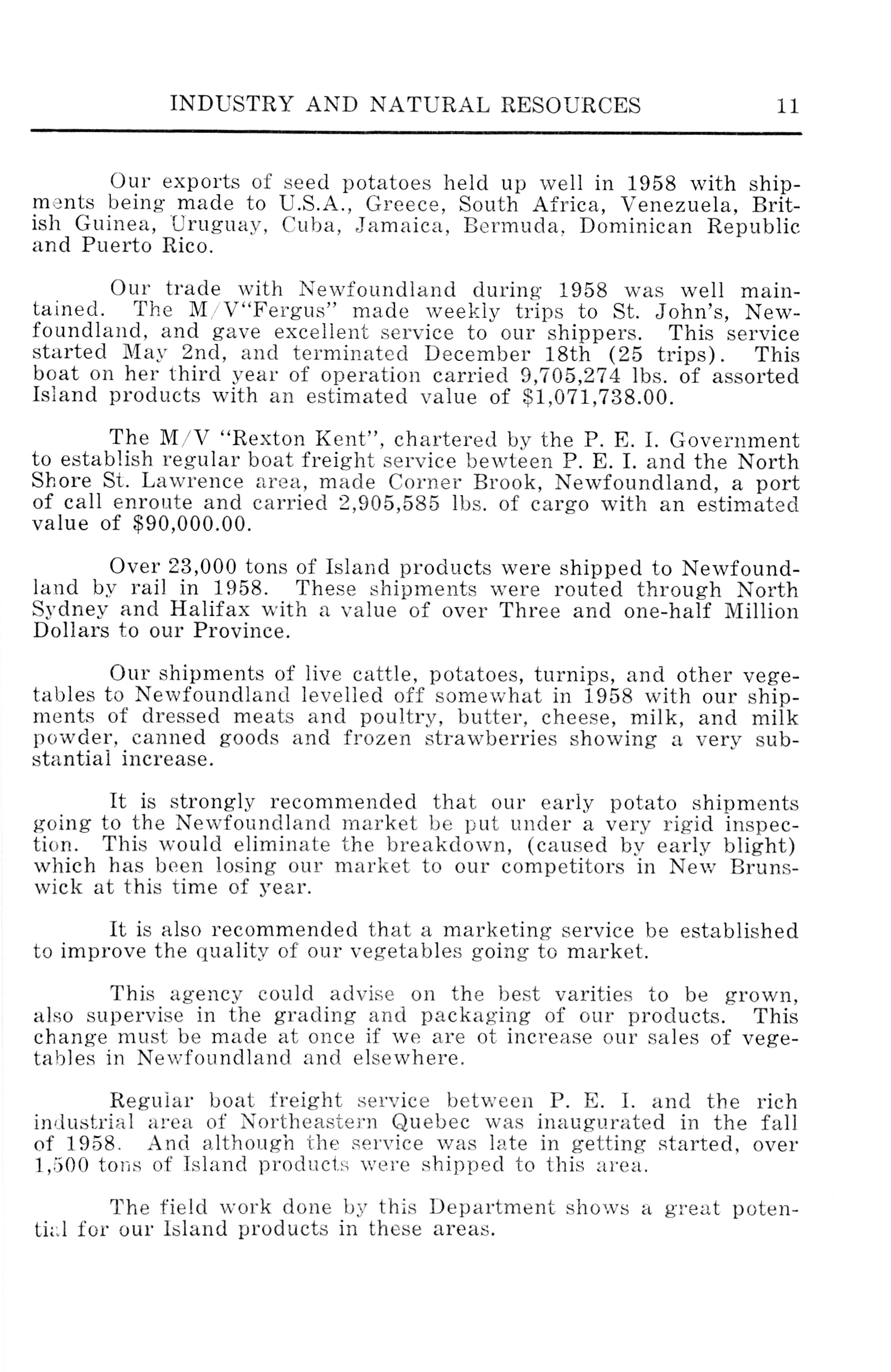 INDUSTRY AND NATURAL RESOURCES 11

Our exports of seed potatoes held up well in 1958 with shipments being made to U.S.A., Greece, South Africa, Venezuela, British Guinea, Uruguay, Cuba, Jamaica, Bermuda, Dominican Republic and Puerto Rico.

Our trade with Newfoundland during 1958 was well maintained. The M/V"Fergus" made weekly trips to St. John's, Newfoundland, and gave excellent service to our shippers. This service started May 2nd, and terminated December 18th (25 trips). This boat on her third year of operation carried 9,705,274 lbs. of assorted Island products with an estimated value of $1,071,738.00.

The M/V "Rexton Kent", chartered by the P. E. I. Government to establish regular boat freight service bewteen P. E. I. and the North Shore St. Lawrence area, made Corner Brook, Newfoundland, a port of call enroute and carried 2,905,585 lbs. of cargo with an estimated value of $90,000.00.

Over 23,000 tons of Island products were shipped to Newfoundland by rail in 1958. These shipments were routed through North Sydney and Halifax with a value of over Three and one-half Million Dollars to our Province.

Our shipments of live cattle, potatoes, turnips, and other vegetables to Newfoundland levelled off somewhat in 1958 with our shipments of dressed meats and poultry, butter, cheese, milk, and milk powder, canned goods and frozen strawberries showing a very substantial increase.

It is strongly recommended that our early potato shipments going to the Newfoundland market be put under a very rigid inspection. This would eliminate the breakdown, (caused by early blight) which has been losing our market to our competitors in New Brunswick at this time of year.

It is also recommended that a marketing service be established to improve the quality of our vegetables going to market.

This agency could advise on the best varities to be grown, also supervise in the grading and packaging of our products. This change must be made at once if we are ot increase our sales of vegetables in Newfoundland and elsewhere.

Regular boat freight service between P. E. I. and the rich industrial area of Northeastern Quebec was inaugurated in the fall of 1958. And although the service was late in getting started, over 1,500 tons of Island products were shipped to this area.

The field work done by this Department shows a great potential for our Island products in these areas.